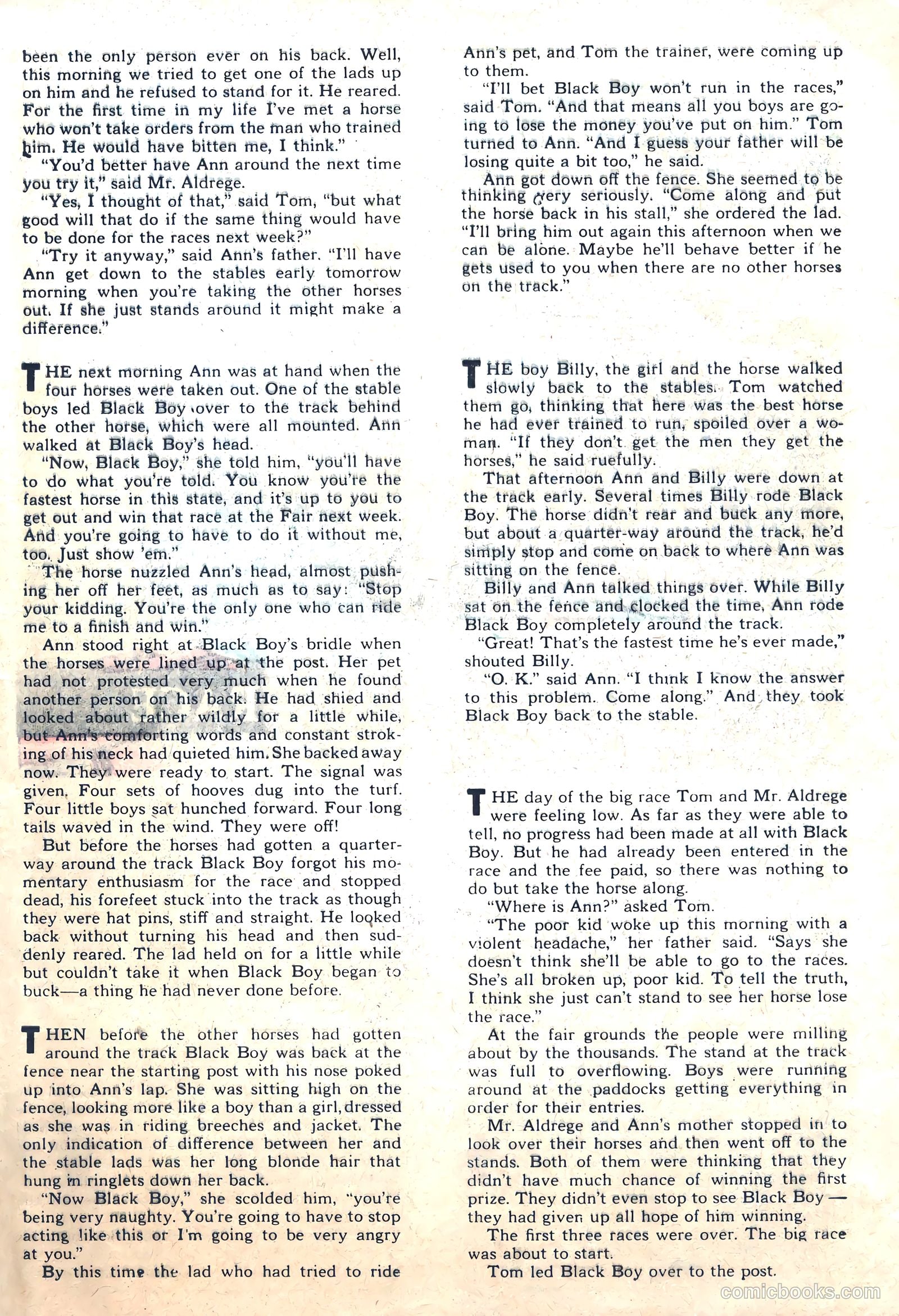 been the only person ever on his back. Well, this morning we tried to get one of the lads up on him and he refused to stand for it. He reared. For the first time in my life I've met a horse who won't take orders from the man who trained him. He would have bitten me, I think."

"You'd better have Ann around the next time you try it," said Mr. Aldrege.

"Yes, I thought of that," said Tom, "but what good will that do if the same thing would have to be done for the races next week?"

"Try it anyway," said Ann's father. "I'll have Ann get down to the stables early tomorrow morning when you're taking the other horses out. If she just stands around it might make a difference."

THE next morning Ann was at hand when the four horses were taken out. One of the stable boys led Black Boy over to the track behind the other horse, which were all mounted. Ann walked at Black Boy's head.

"Now, Black Boy," she told him, "you'll have to do what you're told. You know you're the fastest horse in this state, and it's up to you to get out and win that race at the Fair next week. And you're going to have to do it without me, too. Just show 'em."

The horse nuzzled Ann's head, almost pushing her off her feet, as much as to say: "Stop your kidding. You're the only one who can ride me to a finish and win."

Ann stood right at Black Boy's bridle when the horses were lined up at the post. Her pet had not protested very much when he found another person on his back. He had shied and looked about rather wildly for a little while, but Ann's comforting words and constant stroking of his neck had quieted him. She backed away now. They were ready to start. The signal was given. Four sets of hooves dug into the turf. Four little boys sat hunched forward. Four long tails waved in the wind. They were off!

But before the horses had gotten a quarter-way around the track Black Boy forgot his momentary enthusiasm for the race and stopped dead, his forefeet stuck into the track as though they were hat pins, stiff and straight. He looked back without turning his head and then suddenly reared. The lad held on for a little while but couldn't take it when Black Boy began to buck—a thing he had never done before.

THEN before the other horses had gotten around the track Black Boy was back at the fence near the starting post with his nose poked up into Ann's lap. She was sitting high on the fence, looking more like a boy than a girl, dressed as she was in riding breeches and jacket. The only indication of difference between her and the stable lads was her long blonde hair that hung in ringlets down her back.

"Now Black Boy," she scolded him, "you're being very naughty. You're going to have to stop acting like this or I'm going to be very angry at you."

By this time the lad who had tried to ride Ann's pet, and Tom the trainer, were coming up to them.

"I'll bet Black Boy won't run in the races," said Tom. "And that means all you boys are going to lose the money you've put on him." Tom turned to Ann. "And I guess your father will be losing quite a bit too," he said.

Ann got down off the fence. She seemed to be thinking very seriously. "Come along and put the horse back in his stall," she ordered the lad. "I'll bring him out again this afternoon when we can be alone. Maybe he'll behave better if he gets used to you when there are no other horses on the track."

THE boy Billy, the girl and the horse walked slowly back to the stables. Tom watched them go, thinking that here was the best horse he had ever trained to run, spoiled over a woman. "If they don't get the men they get the horses," he said ruefully.

That afternoon Ann and Billy were down at the track early. Several times Billy rode Black Boy. The horse didn't rear and buck any more, but about a quarter-way around the track, he'd simply stop and come on back to where Ann was sitting on the fence.

Billy and Ann talked things over. While Billy sat on the fence and clocked the time, Ann rode Black Boy completely around the track.

"Great! That's the fastest time he's ever made," shouted Billy.

"O. K." said Ann. "I think I know the answer to this problem. Come along." And they took Black Boy back to the stable.

THE day of the big race Tom and Mr. Aldrege were feeling low. As far as they were able to tell, no progress had been made at all with Black Boy. But he had already been entered in the race and the fee paid, so there was nothing to do but take the horse along.

"Where is Ann?" asked Tom.

"The poor kid woke up this morning with a violent headache," her father said. "Says she doesn't think she'll be able to go to the races. She's all broken up, poor kid. To tell the truth, I think she just can't stand to see her horse lose the race."

At the fair grounds the people were milling about by the thousands. The stand at the track was full to overflowing. Boys were running around at the paddocks getting everything in order for their entries.

Mr. Aldrege and Ann's mother stopped in to look over their horses and then went off to the stands. Both of them were thinking that they didn't have much chance of winning the first prize. They didn't even stop to see Black Boy — they had given up all hope of him winning.

The first three races were over. The big race was about to start.

Tom led Black Boy over to the post.

comicbooks.com